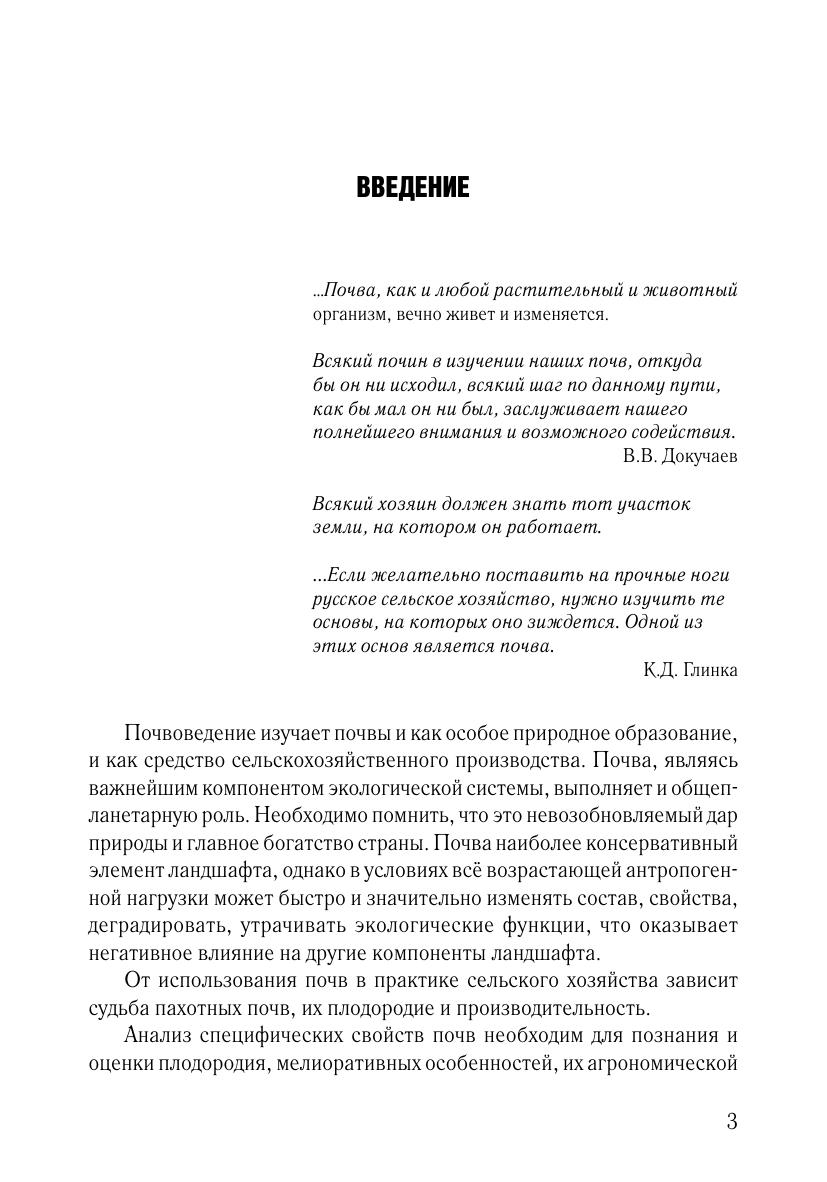 ВВЕДЕНИЕ

...Почва, как и любой растительный и животный организм, вечно живет и изменяется.

Всякий почин в изучении наших почв, откуда бы он ни исходил, всякий шаг по данному пути, как бы мал он ни был, заслуживает нашего полнейшего внимания и возможного содействия.
В.В. Докучаев

Всякий хозяин должен знать тот участок земли, на котором он работает.

...Если желательно поставить на прочные ноги русское сельское хозяйство, нужно изучить те основы, на которых оно зиждется. Одной из этих основ является почва.
К.Д. Глинка

Почвоведение изучает почвы и как особое природное образование, и как средство сельскохозяйственного производства. Почва, являясь важнейшим компонентом экологической системы, выполняет и общепланетарную роль. Необходимо помнить, что это невозобновляемый дар природы и главное богатство страны. Почва наиболее консервативный элемент ландшафта, однако в условиях всё возрастающей антропогенной нагрузки может быстро и значительно изменять состав, свойства, деградировать, утрачивать экологические функции, что оказывает негативное влияние на другие компоненты ландшафта.

От использования почв в практике сельского хозяйства зависит судьба пахотных почв, их плодородие и производительность.

Анализ специфических свойств почв необходим для познания и оценки плодородия, мелиоративных особенностей, их агрономической

3